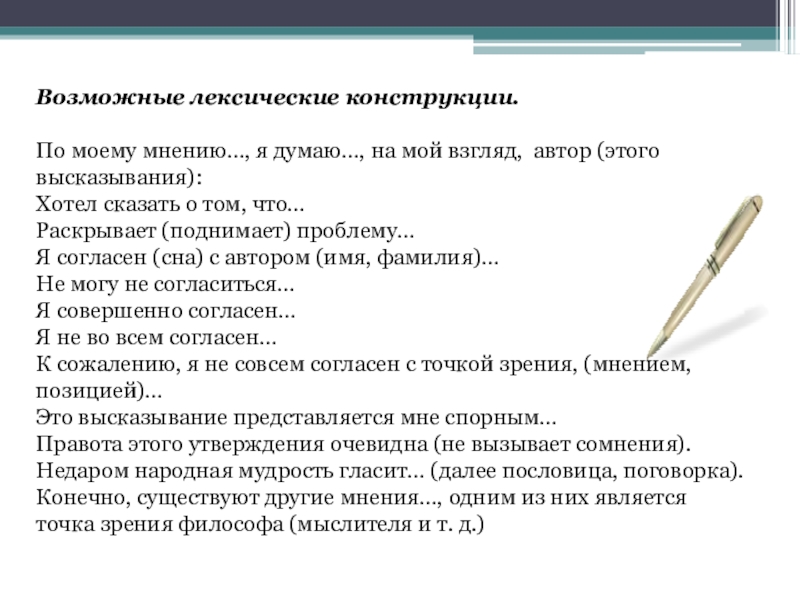 Возможные лексические конструкции.

По моему мнению…, я думаю…, на мой взгляд, автор (этого высказывания):
Хотел сказать о том, что…
Раскрывает (поднимает) проблему…
Я согласен (сна) с автором (имя, фамилия)…
Не могу не согласиться…
Я совершенно согласен…
Я не во всем согласен…
К сожалению, я не совсем согласен с точкой зрения, (мнением, позицией)…
Это высказывание представляется мне спорным…
Правота этого утверждения очевидна (не вызывает сомнения).
Недаром народная мудрость гласит… (далее пословица, поговорка).
Конечно, существуют другие мнения…, одним из них является точка зрения философа (мыслителя и т. д.)